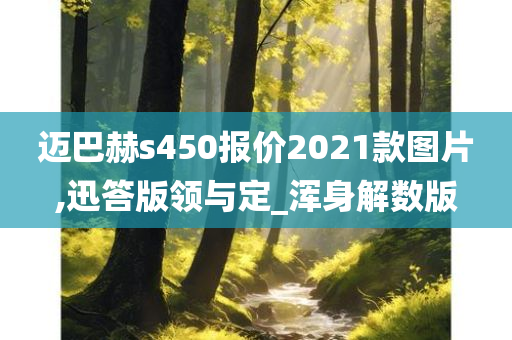 迈巴赫s450报价2021款图片,迅答版领与定_浑身解数版